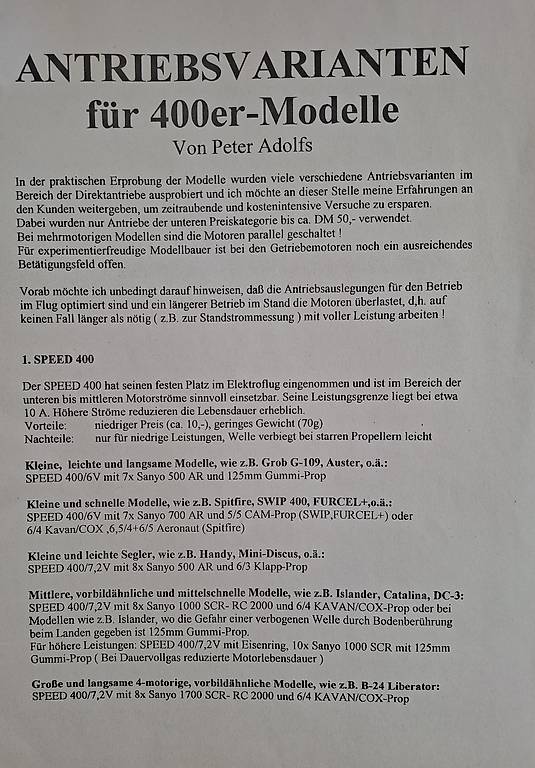 ANTRIEBSVARIANTEN
für 400er-Modelle
Von Peter Adolfs

In der praktischen Erprobung der Modelle wurden viele verschiedene Antriebsvarianten im Bereich der Direktantriebe ausprobiert und ich möchte an dieser Stelle meine Erfahrungen an den Kunden weitergeben, um zeitraubende und kostenintensive Versuche zu ersparen.
Dabei wurden nur Antriebe der unteren Preiskategorie bis ca. DM 50,- verwendet.
Bei mehrmotorigen Modellen sind die Motoren parallel geschaltet !
Für experimentierfreudige Modellbauer ist bei den Getriebemotoren noch ein ausreichendes Betätigungsfeld offen.

Vorab möchte ich unbedingt darauf hinweisen, daß die Antriebsauslegungen für den Betrieb im Flug optimiert sind und ein längerer Betrieb im Stand die Motoren überlastet, d,h. auf keinen Fall länger als nötig ( z.B. zur Standstrommessung ) mit voller Leistung arbeiten !

1. SPEED 400

Der SPEED 400 hat seinen festen Platz im Elektroflug eingenommen und ist im Bereich der unteren bis mittleren Motorströme sinnvoll einsetzbar. Seine Leistungsgrenze liegt bei etwa 10 A. Höhere Ströme reduzieren die Lebensdauer erheblich.
Vorteile: niedriger Preis (ca. 10,-), geringes Gewicht (70g)
Nachteile: nur für niedrige Leistungen, Welle verbiegt bei starren Propellern leicht

Kleine, leichte und langsame Modelle, wie z.B. Grob G-109, Auster, o.ä.:
SPEED 400/6V mit 7x Sanyo 500 AR und 125mm Gummi-Prop

Kleine und schnelle Modelle, wie z.B. Spitfire, SWIP 400, FURCEL+,o.ä.:
SPEED 400/6V mit 7x Sanyo 700 AR und 5/5 CAM-Prop (SWIP,FURCEL+) oder 6/4 Kavan/COX ,6,5/4+6/5 Aeronaut (Spitfire)

Kleine und leichte Segler, wie z.B. Handy, Mini-Discus, o.ä.:
SPEED 400/7,2V mit 8x Sanyo 500 AR und 6/3 Klapp-Prop

Mittlere, vorbildähnliche und mittelschnelle Modelle, wie z.B. Islander, Catalina, DC-3:
SPEED 400/7,2V mit 8x Sanyo 1000 SCR- RC 2000 und 6/4 KAVAN/COX-Prop oder bei Modellen wie z.B. Islander, wo die Gefahr einer verbogenen Welle durch Bodenberührung beim Landen gegeben ist 125mm Gummi-Prop.
Für höhere Leistungen: SPEED 400/7,2V mit Eisenring, 10x Sanyo 1000 SCR mit 125mm Gummi-Prop ( Bei Dauervollgas reduzierte Motorlebensdauer )

Große und langsame 4-motorige, vorbildähnliche Modelle, wie z.B. B-24 Liberator:
SPEED 400/7,2V mit 8x Sanyo 1700 SCR- RC 2000 und 6/4 KAVAN/COX-Prop